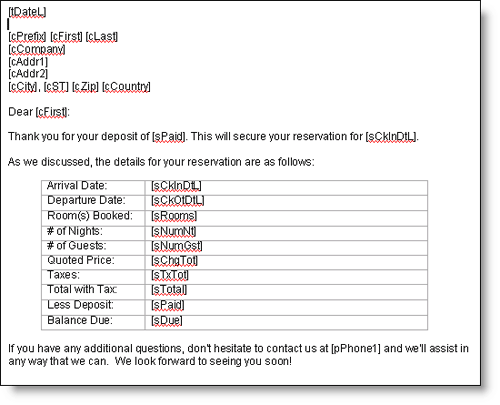 [tDateL]

[cPrefix] [cFirst] [cLast]
[cCompany]
[cAddr1]
[cAddr2]
[cCity], [cST] [cZip] [cCountry]

Dear [cFirst]:

Thank you for your deposit of [sPaid]. This will secure your reservation for [sCkInDtL].

As we discussed, the details for your reservation are as follows:

| Arrival Date: | [sCkInDtL] |
|---|---|
| Departure Date: | [sCkOtDtL] |
| Room(s) Booked: | [sRooms] |
| # of Nights: | [sNumNt] |
| # of Guests: | [sNumGst] |
| Quoted Price: | [sChgTot] |
| Taxes: | [sTxTot] |
| Total with Tax: | [sTotal] |
| Less Deposit: | [sPaid] |
| Balance Due: | [sDue] |

If you have any additional questions, don't hesitate to contact us at [pPhone1] and we'll assist in any way that we can. We look forward to seeing you soon!